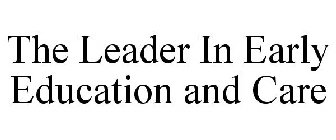 The Leader In Early Education and Care